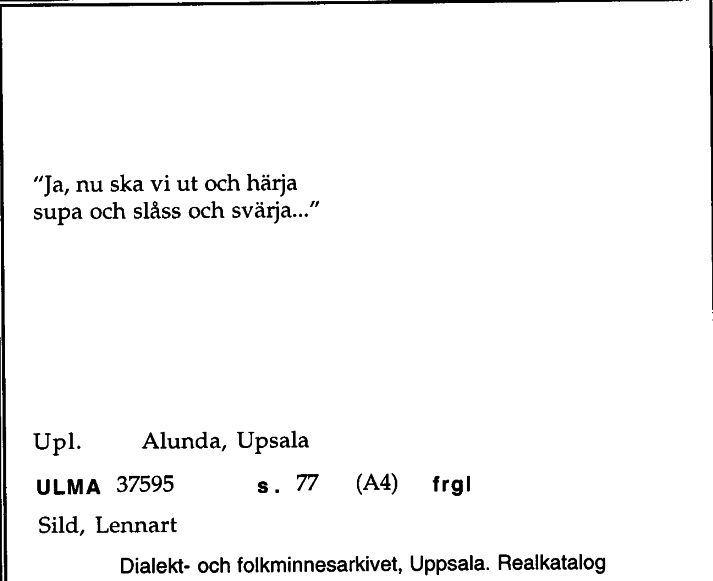 "Ja, nu ska vi ut och härja supa och slåss och svärja..."

Upl. Alunda, Upsala

ULMA 37595 s. 77 (A4) frgl

Sild, Lennart

Dialekt- och folkminnesarkivet, Uppsala. Realkatalog